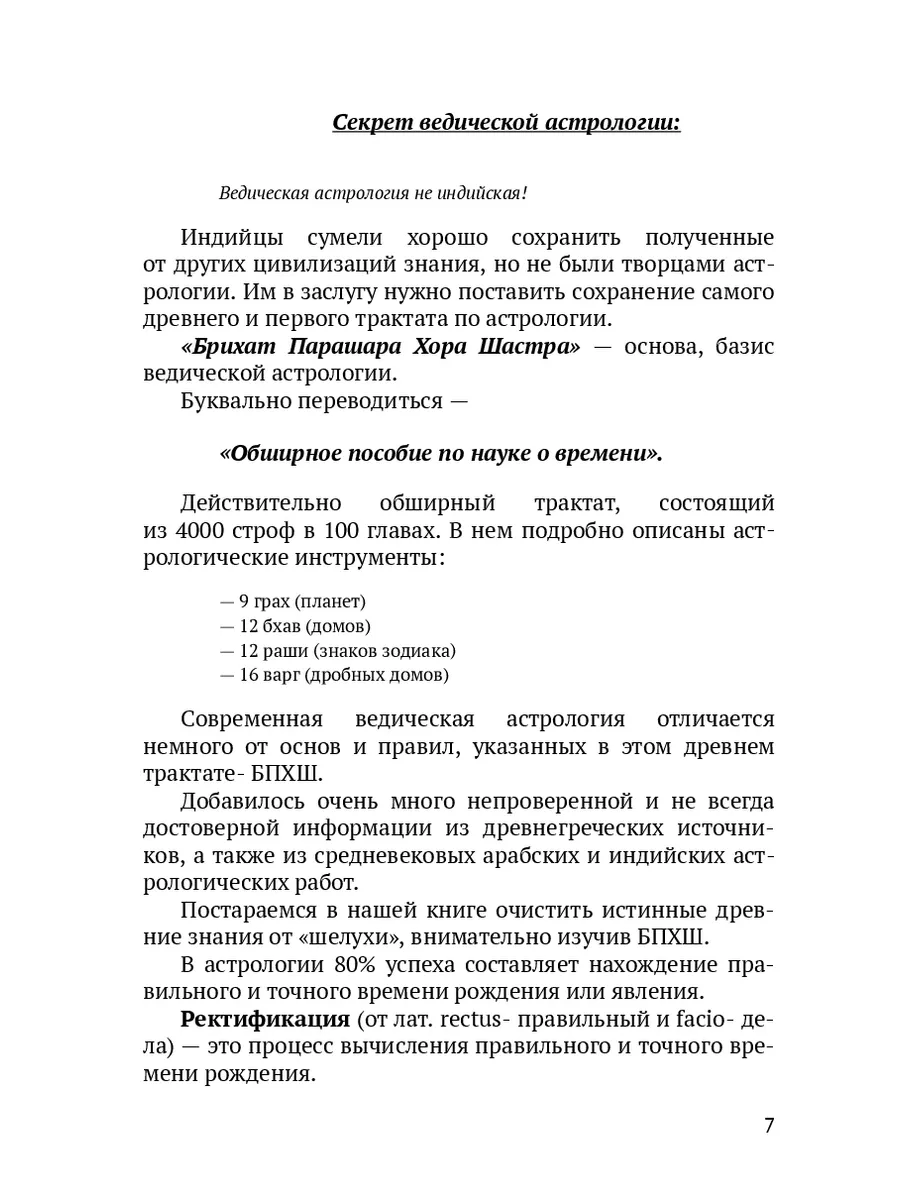 Секрет ведической астрологии:

Ведическая астрология не индийская!

Индийцы сумели хорошо сохранить полученные от других цивилизаций знания, но не были творцами астрологии. Им в заслугу нужно поставить сохранение самого древнего и первого трактата по астрологии.

«Брихат Парашара Хора Шастра» — основа, базис ведической астрологии.

Буквально переводиться —

«Обширное пособие по науке о времени».

Действительно обширный трактат, состоящий из 4000 строф в 100 главах. В нем подробно описаны астрологические инструменты:

— 9 грах (планет)
— 12 бхав (домов)
— 12 раши (знаков зодиака)
— 16 варг (дробных домов)

Современная ведическая астрология отличается немного от основ и правил, указанных в этом древнем трактате- БПХШ.

Добавилось очень много непроверенной и не всегда достоверной информации из древнегреческих источников, а также из средневековых арабских и индийских астрологических работ.

Постараемся в нашей книге очистить истинные древние знания от «шелухи», внимательно изучив БПХШ.

В астрологии 80% успеха составляет нахождение правильного и точного времени рождения или явления.

Ректификация (от лат. rectus- правильный и facio- дела) — это процесс вычисления правильного и точного времени рождения.

7